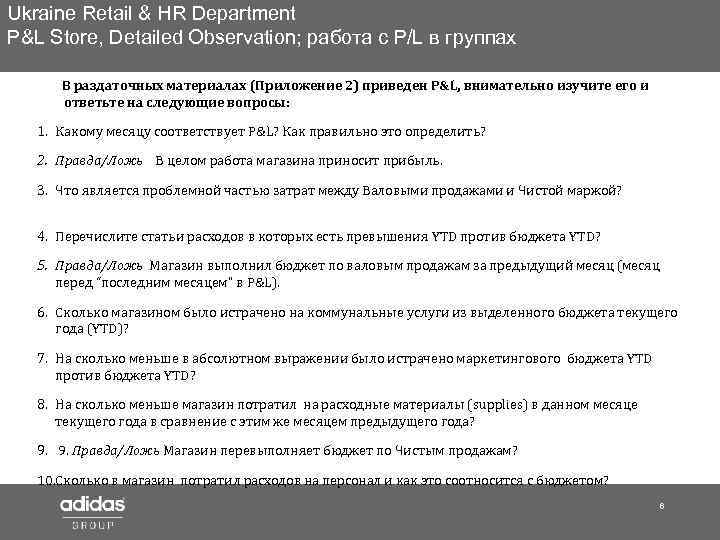 Ukraine Retail & HR Department
P&L Store, Detailed Observation; работа с P/L в группах

В раздаточных материалах (Приложение 2) приведен P&L, внимательно изучите его и ответьте на следующие вопросы:

1. Какому месяцу соответствует P&L? Как правильно это определить?

2. Правда/Ложь В целом работа магазина приносит прибыль.

3. Что является проблемной частью затрат между Валовыми продажами и Чистой маржой?

4. Перечислите статьи расходов в которых есть превышения YTD против бюджета YTD?

5. Правда/Ложь Магазин выполнил бюджет по валовым продажам за предыдущий месяц (месяц перед "последним месяцем" в P&L).

6. Сколько магазином было истрачено на коммунальные услуги из выделенного бюджета текущего года (YTD)?

7. На сколько меньше в абсолютном выражении было истрачено маркетингового бюджета YTD против бюджета YTD?

8. На сколько меньше магазин потратил на расходные материалы (supplies) в данном месяце текущего года в сравнение с этим же месяцем предыдущего года?

9. 9. Правда/Ложь Магазин перевыполняет бюджет по Чистым продажам?

10.Сколько в магазин потратил расходов на персонал и как это соотносится с бюджетом?

adidas
GROUP

6